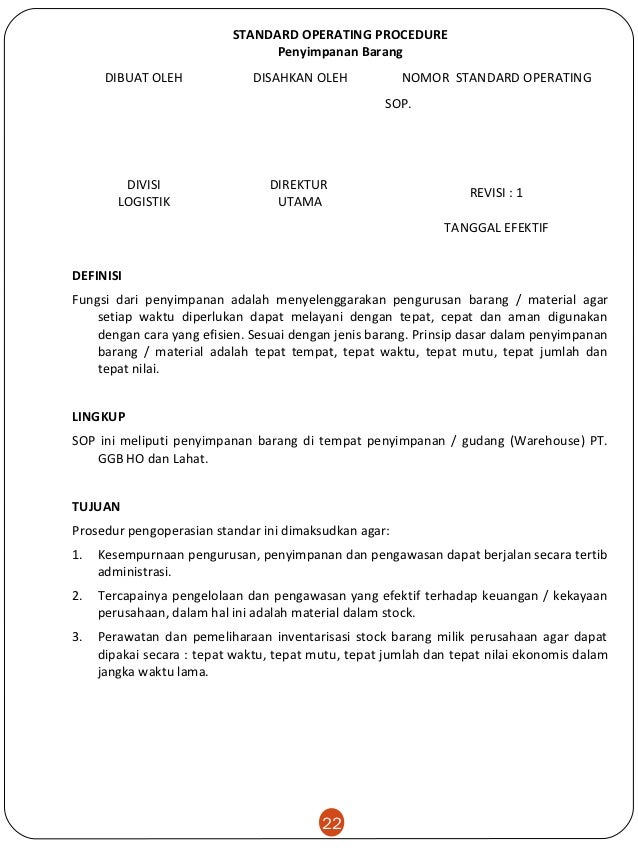 STANDARD OPERATING PROCEDURE
Penyimpanan Barang

| DIBUAT OLEH | DISAHKAN OLEH | NOMOR STANDARD OPERATING |
|---|---|---|
| | | SOP. |
| DIVISI LOGISTIK | DIREKTUR UTAMA | REVISI : 1 |
| | | TANGGAL EFEKTIF |

DEFINISI

Fungsi dari penyimpanan adalah menyelenggarakan pengurusan barang / material agar setiap waktu diperlukan dapat melayani dengan tepat, cepat dan aman digunakan dengan cara yang efisien. Sesuai dengan jenis barang. Prinsip dasar dalam penyimpanan barang / material adalah tepat tempat, tepat waktu, tepat mutu, tepat jumlah dan tepat nilai.

LINGKUP

SOP ini meliputi penyimpanan barang di tempat penyimpanan / gudang (Warehouse) PT. GGB HO dan Lahat.

TUJUAN

Prosedur pengoperasian standar ini dimaksudkan agar:

1. Kesempurnaan pengurusan, penyimpanan dan pengawasan dapat berjalan secara tertib administrasi.
2. Tercapainya pengelolaan dan pengawasan yang efektif terhadap keuangan / kekayaan perusahaan, dalam hal ini adalah material dalam stock.
3. Perawatan dan pemeliharaan inventarisasi stock barang milik perusahaan agar dapat dipakai secara : tepat waktu, tepat mutu, tepat jumlah dan tepat nilai ekonomis dalam jangka waktu lama.

22